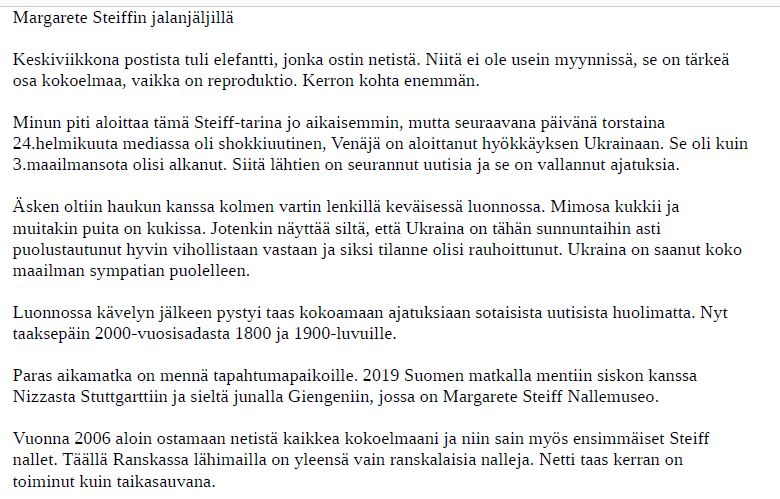 Margarete Steiffin jalanjäljillä

Keskiviikkona postista tuli elefantti, jonka ostin netistä. Niitä ei ole usein myynnissä, se on tärkeä osa kokoelmaa, vaikka on reproduktio. Kerron kohta enemmän.

Minun piti aloittaa tämä Steiff-tarina jo aikaisemmin, mutta seuraavana päivänä torstaina 24.helmikuuta mediassa oli shokkiuutinen, Venäjä on aloittanut hyökkäyksen Ukrainaan. Se oli kuin 3.maailmansota olisi alkanut. Siitä lähtien on seurannut uutisia ja se on vallannut ajatuksia.

Äsken oltiin haukun kanssa kolmen vartin lenkillä keväisessä luonnossa. Mimosa kukkii ja muitakin puita on kukissa. Jotenkin näyttää siltä, että Ukraina on tähän sunnuntaihin asti puolustautunut hyvin vihollistaan vastaan ja siksi tilanne olisi rauhoittunut. Ukraina on saanut koko maailman sympatian puolelleen.

Luonnossa kävelyn jälkeen pystyi taas kokoamaan ajatuksiaan sotaisista uutisista huolimatta. Nyt taaksepäin 2000-vuosisadasta 1800 ja 1900-luvuille.

Paras aikamatka on mennä tapahtumapaikoille. 2019 Suomen matkalla mentiin siskon kanssa Nizzasta Stuttgarttiin ja sieltä junalla Giengeniin, jossa on Margarete Steiff Nallemuseo.

Vuonna 2006 aloin ostamaan netistä kaikkea kokoelmaani ja niin sain myös ensimmäiset Steiff nallet. Täällä Ranskassa lähimailla on yleensä vain ranskalaisia nalleja. Netti taas kerran on toiminut kuin taikasauvana.